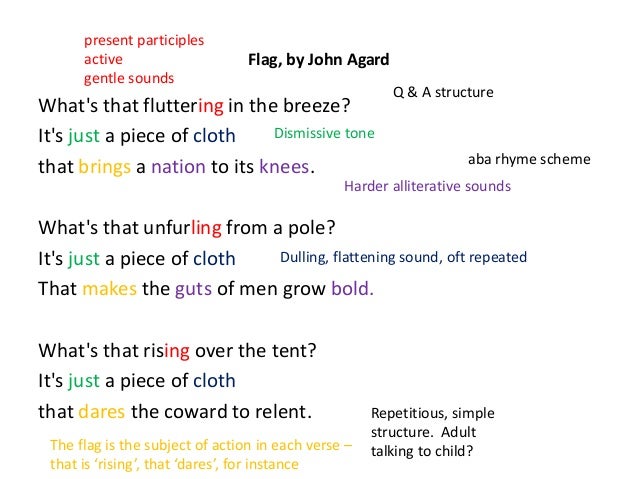 present participles
active
gentle sounds

Flag, by John Agard

Q & A structure

What's that fluttering in the breeze?
It's just a piece of cloth
that brings a nation to its knees.

Dismissive tone

aba rhyme scheme

Harder alliterative sounds

What's that unfurling from a pole?
It's just a piece of cloth
That makes the guts of men grow bold.

Dulling, flattening sound, oft repeated

What's that rising over the tent?
It's just a piece of cloth
that dares the coward to relent.

Repetitious, simple structure. Adult talking to child?

The flag is the subject of action in each verse – that is 'rising', that 'dares', for instance